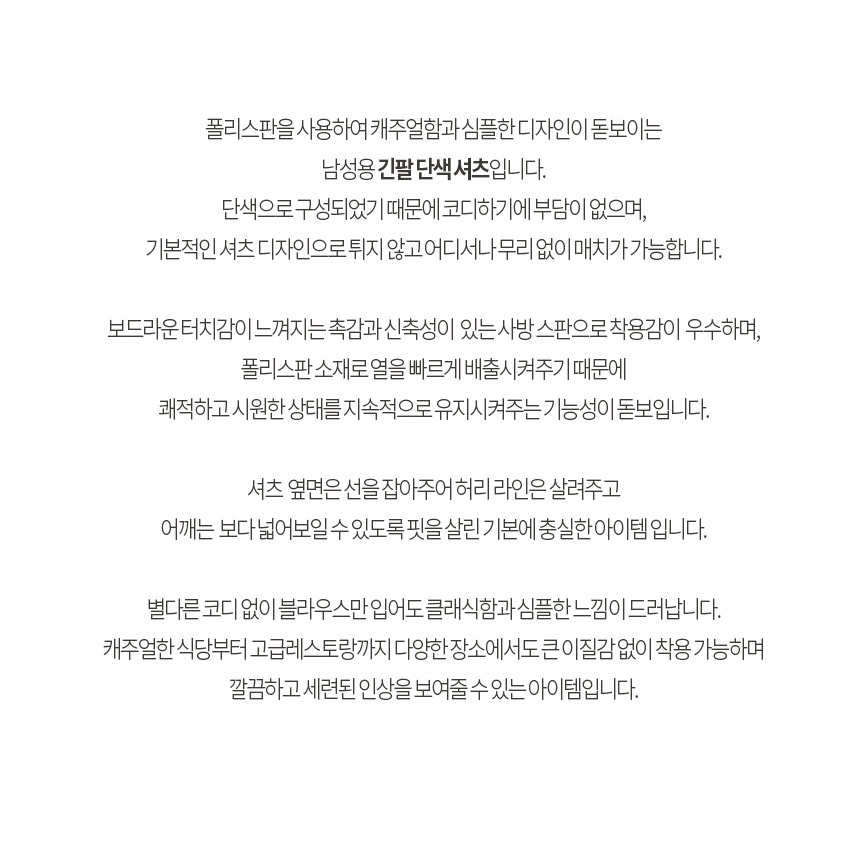 폴리스판을 사용하여 캐주얼함과 심플한 디자인이 돋보이는
남성용 긴팔 단색 셔츠입니다.
단색으로 구성되었기 때문에 코디하기에 부담이 없으며,
기본적인 셔츠 디자인으로 튀지 않고 어디서나 무리 없이 매치가 가능합니다.

보드라운 터치감이 느껴지는 촉감과 신축성이 있는 사방 스판으로 착용감이 우수하며,
폴리스판 소재로 열을 빠르게 배출시켜주기 때문에
쾌적하고 시원한 상태를 지속적으로 유지시켜주는 기능성이 돋보입니다.

셔츠 옆면은 선을 잡아주어 허리 라인은 살려주고
어깨는 보다 넓어보일 수 있도록 핏을 살린 기본에 충실한 아이템 입니다.

별다른 코디 없이 블라우스만 입어도 클래식함과 심플한 느낌이 드러납니다.
캐주얼한 식당부터 고급레스토랑까지 다양한 장소에서도 큰 이질감 없이 착용 가능하며
깔끔하고 세련된 인상을 보여줄 수 있는 아이템입니다.